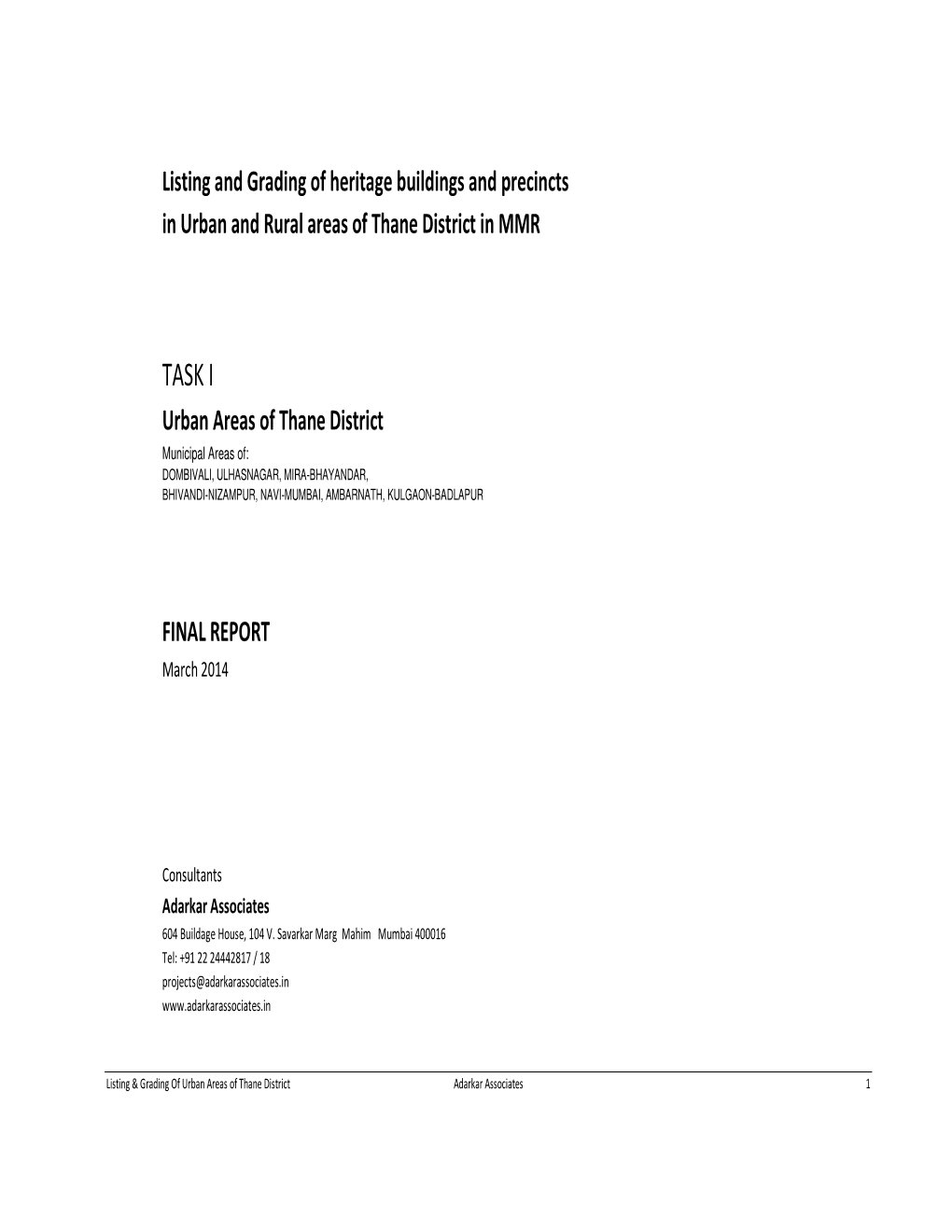 Listing and Grading of heritage buildings and precincts in Urban and Rural areas of Thane District in MMR

TASK I

Urban Areas of Thane District

Municipal Areas of:
DOMBIVALI, ULHASNAGAR, MIRA-BHAYANDAR,
BHIVANDI-NIZAMPUR, NAVI-MUMBAI, AMBARNATH, KULGAON-BADLAPUR

FINAL REPORT

March 2014

Consultants

Adarkar Associates

604 Buildage House, 104 V. Savarkar Marg Mahim Mumbai 400016
Tel: +91 22 24442817 / 18
projects@adarkarassociates.in
www.adarkarassociates.in

Listing & Grading Of Urban Areas of Thane District Adarkar Associates 1